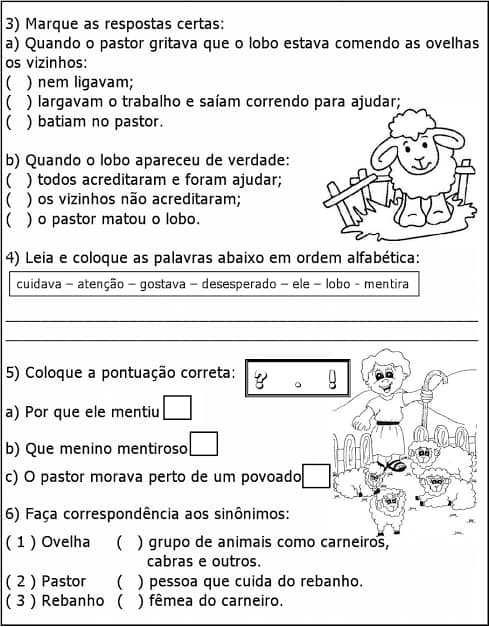 3) Marque as respostas certas:
a) Quando o pastor gritava que o lobo estava comendo as ovelhas os vizinhos:
( ) nem ligavam;
( ) largavam o trabalho e saíam correndo para ajudar;
( ) batiam no pastor.

b) Quando o lobo apareceu de verdade:
( ) todos acreditaram e foram ajudar;
( ) os vizinhos não acreditaram;
( ) o pastor matou o lobo.

4) Leia e coloque as palavras abaixo em ordem alfabética:

cuidava – atenção – gostava – desesperado – ele – lobo - mentira

____
____

5) Coloque a pontuação correta: ? . !

a) Por que ele mentiu ☐

b) Que menino mentiroso ☐

c) O pastor morava perto de um povoado ☐

6) Faça correspondência aos sinônimos:

( 1 ) Ovelha ( ) grupo de animais como carneiros, cabras e outros.
( 2 ) Pastor ( ) pessoa que cuida do rebanho.
( 3 ) Rebanho ( ) fêmea do carneiro.